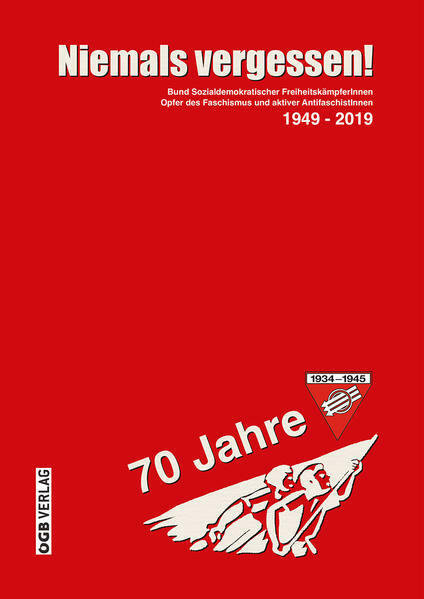 Niemals vergessen!

Bund Sozialdemokratischer FreiheitskämpferInnen
Opfer des Faschismus und aktiver AntifaschistInnen

1949 - 2019

1934–1945

70 Jahre

ÖGB VERLAG